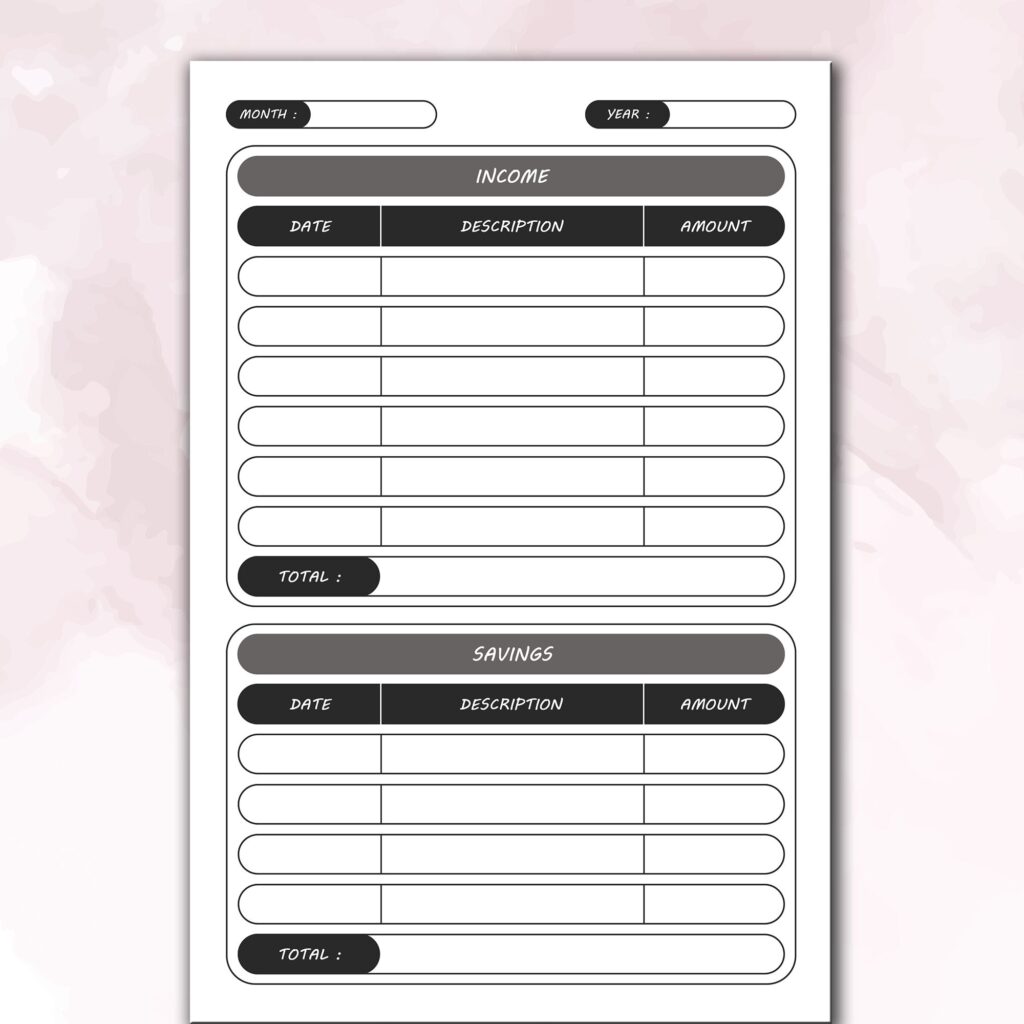 MONTH :

YEAR :

INCOME

| DATE | DESCRIPTION | AMOUNT |
|---|---|---|
| | | |
| | | |
| | | |
| | | |
| | | |
| | | |

TOTAL :

SAVINGS

| DATE | DESCRIPTION | AMOUNT |
|---|---|---|
| | | |
| | | |
| | | |
| | | |

TOTAL :